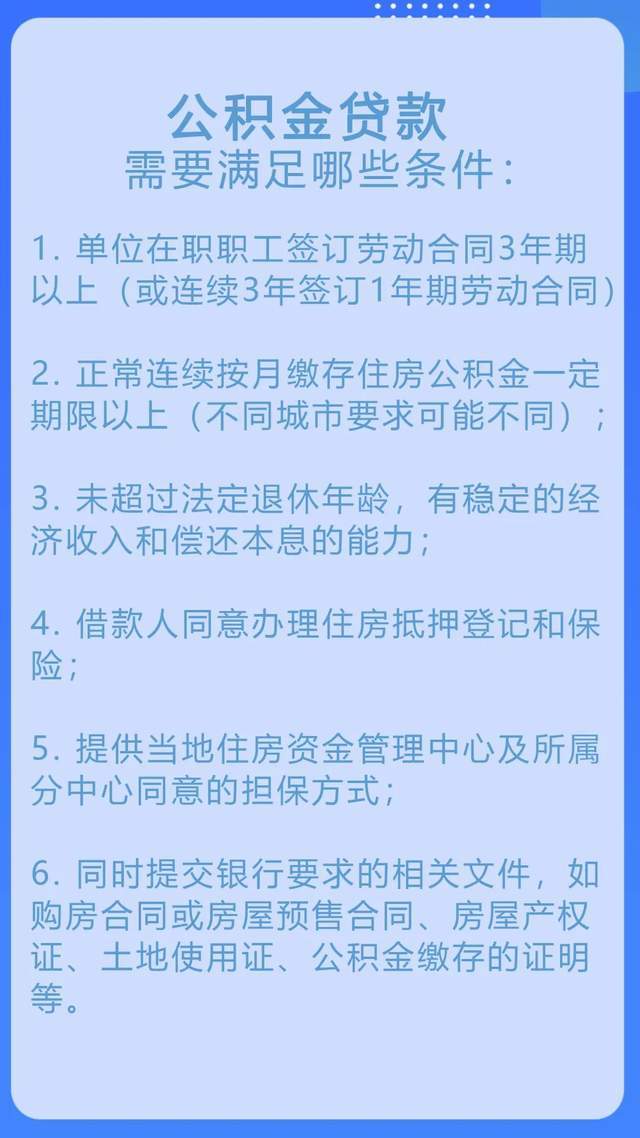 公积金贷款
需要满足哪些条件：

1. 单位在职职工签订劳动合同3年期以上（或连续3年签订1年期劳动合同）

2. 正常连续按月缴存住房公积金一定期限以上（不同城市要求可能不同）；

3. 未超过法定退休年龄，有稳定的经济收入和偿还本息的能力；

4. 借款人同意办理住房抵押登记和保险；

5. 提供当地住房资金管理中心及所属分中心同意的担保方式；

6. 同时提交银行要求的相关文件，如购房合同或房屋预售合同、房屋产权证、土地使用证、公积金缴存的证明等。